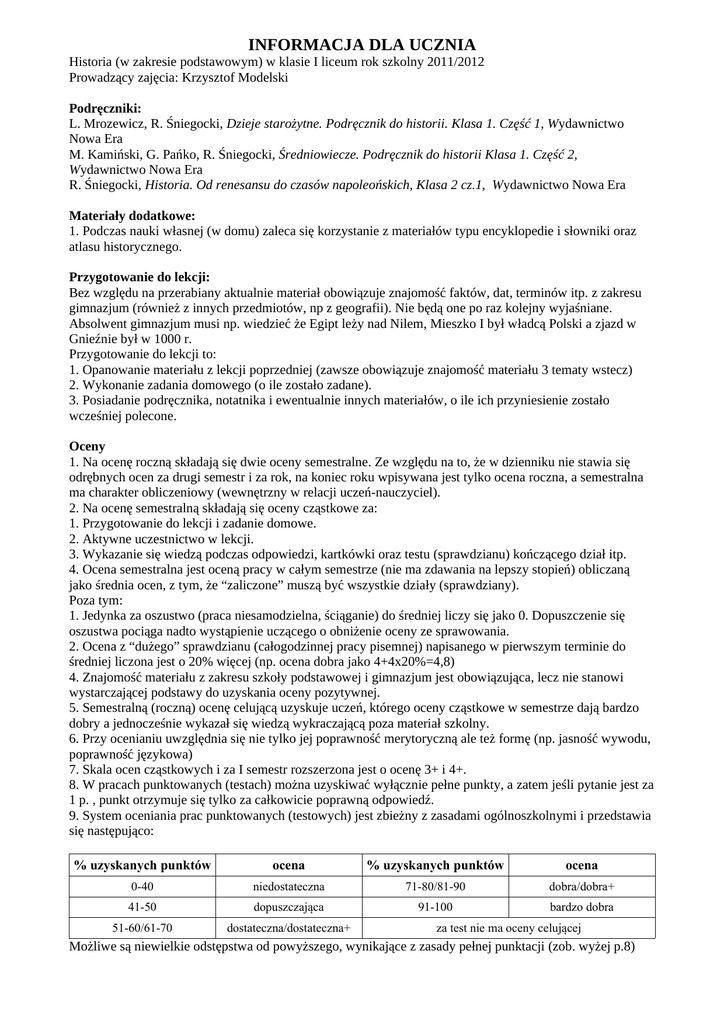 INFORMACJA DLA UCZNIA

Historia (w zakresie podstawowym) w klasie I liceum rok szkolny 2011/2012
Prowadzący zajęcia: Krzysztof Modelski

Podręczniki:
L. Mrozewicz, R. Śniegocki, Dzieje starożytne. Podręcznik do historii. Klasa 1. Część 1, Wydawnictwo Nowa Era
M. Kamiński, G. Pańko, R. Śniegocki, Średniowiecze. Podręcznik do historii Klasa 1. Część 2, Wydawnictwo Nowa Era
R. Śniegocki, Historia. Od renesansu do czasów napoleońskich, Klasa 2 cz.1, Wydawnictwo Nowa Era

Materiały dodatkowe:
1. Podczas nauki własnej (w domu) zaleca się korzystanie z materiałów typu encyklopedie i słowniki oraz atlasu historycznego.

Przygotowanie do lekcji:
Bez względu na przerabiany aktualnie materiał obowiązuje znajomość faktów, dat, terminów itp. z zakresu gimnazjum (również z innych przedmiotów, np z geografii). Nie będą one po raz kolejny wyjaśniane. Absolwent gimnazjum musi np. wiedzieć że Egipt leży nad Nilem, Mieszko I był władcą Polski a zjazd w Gnieźnie był w 1000 r.
Przygotowanie do lekcji to:
1. Opanowanie materiału z lekcji poprzedniej (zawsze obowiązuje znajomość materiału 3 tematy wstecz)
2. Wykonanie zadania domowego (o ile zostało zadane).
3. Posiadanie podręcznika, notatnika i ewentualnie innych materiałów, o ile ich przyniesienie zostało wcześniej polecone.

Oceny
1. Na ocenę roczną składają się dwie oceny semestralne. Ze względu na to, że w dzienniku nie stawia się odrębnych ocen za drugi semestr i za rok, na koniec roku wpisywana jest tylko ocena roczna, a semestralna ma charakter obliczeniowy (wewnętrzny w relacji uczeń-nauczyciel).
2. Na ocenę semestralną składają się oceny cząstkowe za:
1. Przygotowanie do lekcji i zadanie domowe.
2. Aktywne uczestnictwo w lekcji.
3. Wykazanie się wiedzą podczas odpowiedzi, kartkówki oraz testu (sprawdzianu) kończącego dział itp.
4. Ocena semestralna jest oceną pracy w całym semestrze (nie ma zdawania na lepszy stopień) obliczaną jako średnia ocen, z tym, że "zaliczone" muszą być wszystkie działy (sprawdziany).
Poza tym:
1. Jedynka za oszustwo (praca niesamodzielna, ściąganie) do średniej liczy się jako 0. Dopuszczenie się oszustwa pociąga nadto wystąpienie uczącego o obniżenie oceny ze sprawowania.
2. Ocena z "dużego" sprawdzianu (całogodzinnej pracy pisemnej) napisanego w pierwszym terminie do średniej liczona jest o 20% więcej (np. ocena dobra jako 4+4x20%=4,8)
4. Znajomość materiału z zakresu szkoły podstawowej i gimnazjum jest obowiązująca, lecz nie stanowi wystarczającej podstawy do uzyskania oceny pozytywnej.
5. Semestralną (roczną) ocenę celującą uzyskuje uczeń, którego oceny cząstkowe w semestrze dają bardzo dobry a jednocześnie wykazał się wiedzą wykraczającą poza materiał szkolny.
6. Przy ocenianiu uwzględnia się nie tylko jej poprawność merytoryczną ale też formę (np. jasność wywodu, poprawność językowa)
7. Skala ocen cząstkowych i za I semestr rozszerzona jest o ocenę 3+ i 4+.
8. W pracach punktowanych (testach) można uzyskiwać wyłącznie pełne punkty, a zatem jeśli pytanie jest za 1 p. , punkt otrzymuje się tylko za całkowicie poprawną odpowiedź.
9. System oceniania prac punktowanych (testowych) jest zbieżny z zasadami ogólnoszkolnymi i przedstawia się następująco:

| % uzyskanych punktów | ocena | % uzyskanych punktów | ocena |
|---|---|---|---|
| 0-40 | niedostateczna | 71-80/81-90 | dobra/dobra+ |
| 41-50 | dopuszczająca | 91-100 | bardzo dobra |
| 51-60/61-70 | dostateczna/dostateczna+ | za test nie ma oceny celującej | |

Możliwe są niewielkie odstępstwa od powyższego, wynikające z zasady pełnej punktacji (zob. wyżej p.8)